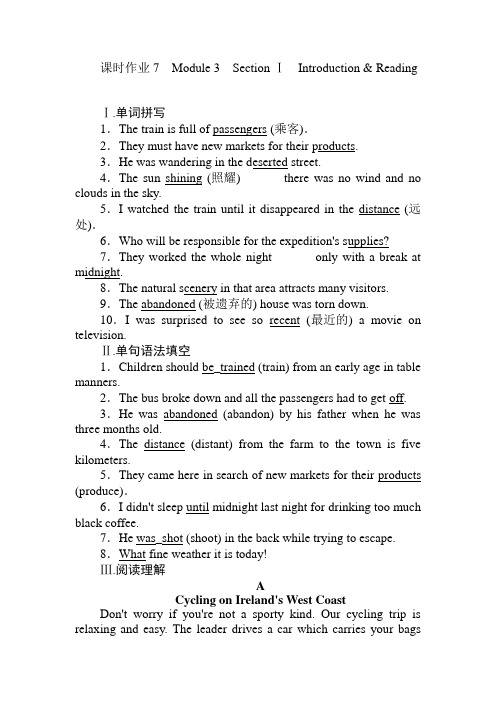 课时作业 7　Module 3　Section Ⅰ　Introduction & Reading

Ⅰ.单词拼写

1．The train is full of passengers (乘客).

2．They must have new markets for their products.

3．He was wandering in the deserted street.

4．The sun shining (照耀) there was no wind and no clouds in the sky.

5．I watched the train until it disappeared in the distance (远处).

6．Who will be responsible for the expedition's supplies?

7．They worked the whole night only with a break at midnight.

8．The natural scenery in that area attracts many visitors.

9．The abandoned (被遗弃的) house was torn down.

10．I was surprised to see so recent (最近的) a movie on television.

Ⅱ.单句语法填空

1．Children should be_trained (train) from an early age in table manners.

2．The bus broke down and all the passengers had to get off.

3．He was abandoned (abandon) by his father when he was three months old.

4．The distance (distant) from the farm to the town is five kilometers.

5．They came here in search of new markets for their products (produce).

6．I didn't sleep until midnight last night for drinking too much black coffee.

7．He was_shot (shoot) in the back while trying to escape.

8．What fine weather it is today!

Ⅲ.阅读理解

A

Cycling on Ireland's West Coast

Don't worry if you're not a sporty kind. Our cycling trip is relaxing and easy. The leader drives a car which carries your bags